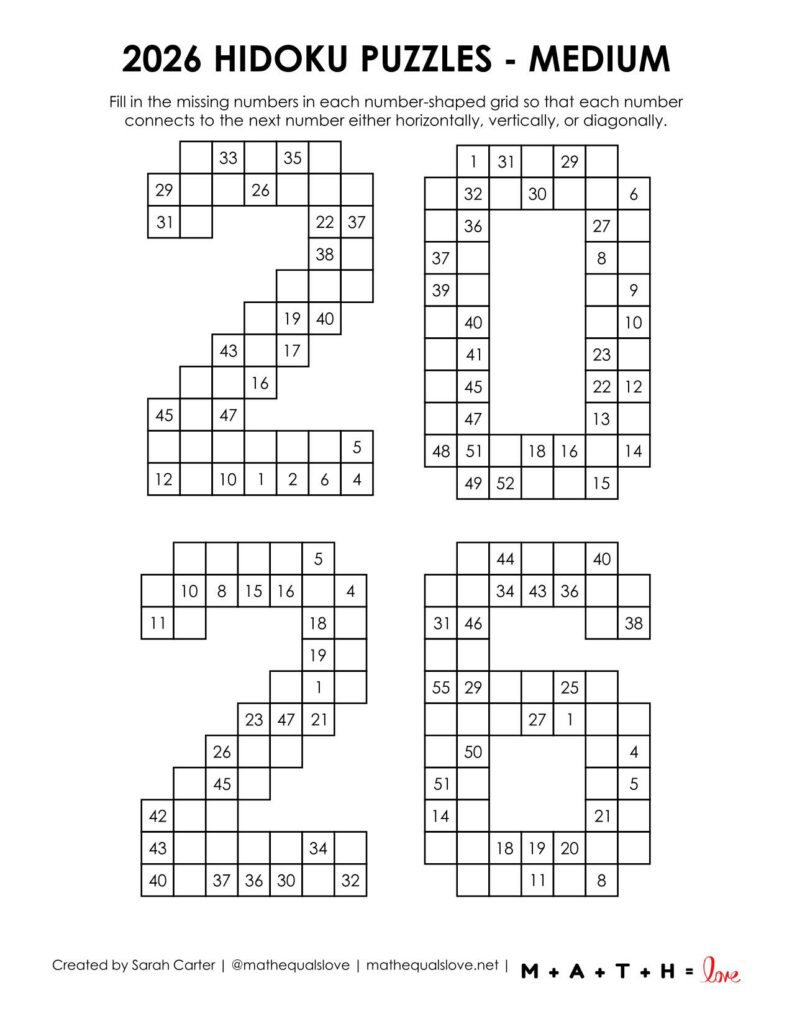 2026 HIDOKU PUZZLES - MEDIUM

Fill in the missing numbers in each number-shaped grid so that each number connects to the next number either horizontally, vertically, or diagonally.

33 35
29 26
31 22 37
38
19 40
43 17
16
45 47
5
12 10 1 2 6 4

1 31 29
32 30 6
36 27
37 8
39 9
40 10
41 23
45 22 12
47 13
48 51 18 16 14
49 52 15

5
10 8 15 16 4
11 18
19
1
23 47 21
26
45
42
43 34
40 37 36 30 32

44 40
34 43 36
31 46 38
55 29 25
27 1
50 4
51 5
14 21
18 19 20
11 8

Created by Sarah Carter | @mathequalslove | mathequalslove.net | M + A + T + H = love